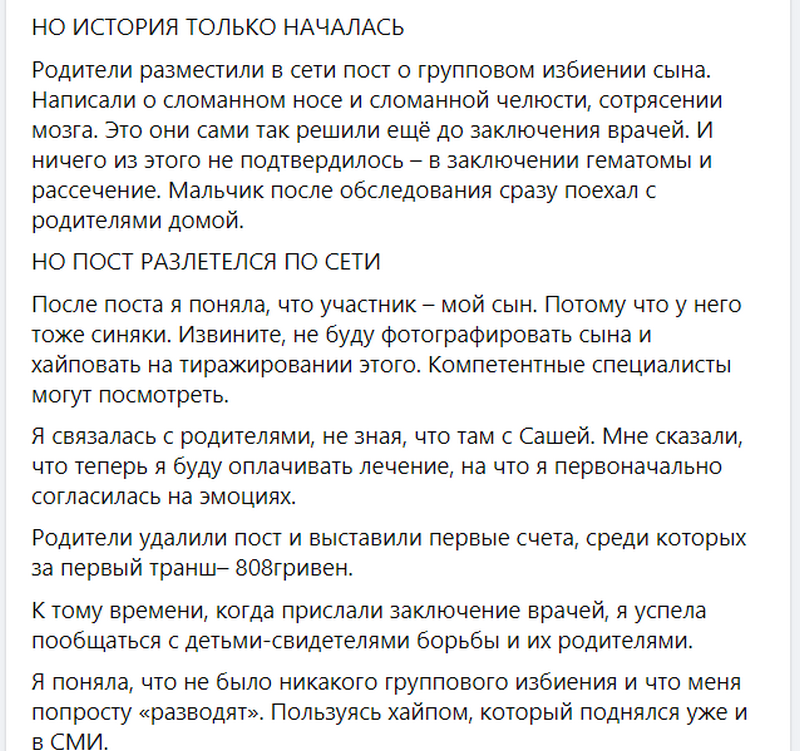 НО ИСТОРИЯ ТОЛЬКО НАЧАЛАСЬ

Родители разместили в сети пост о групповом избиении сына. Написали о сломанном носе и сломанной челюсти, сотрясении мозга. Это они сами так решили ещё до заключения врачей. И ничего из этого не подтвердилось – в заключении гематомы и рассечение. Мальчик после обследования сразу поехал с родителями домой.

НО ПОСТ РАЗЛЕТЕЛСЯ ПО СЕТИ

После поста я поняла, что участник – мой сын. Потому что у него тоже синяки. Извините, не буду фотографировать сына и хайповать на тиражировании этого. Компетентные специалисты могут посмотреть.

Я связалась с родителями, не зная, что там с Сашей. Мне сказали, что теперь я буду оплачивать лечение, на что я первоначально согласилась на эмоциях.

Родители удалили пост и выставили первые счета, среди которых за первый транш– 808гривен.

К тому времени, когда прислали заключение врачей, я успела пообщаться с детьми-свидетелями борьбы и их родителями.

Я поняла, что не было никакого группового избиения и что меня попросту «разводят». Пользуясь хайпом, который поднялся уже и в СМИ.